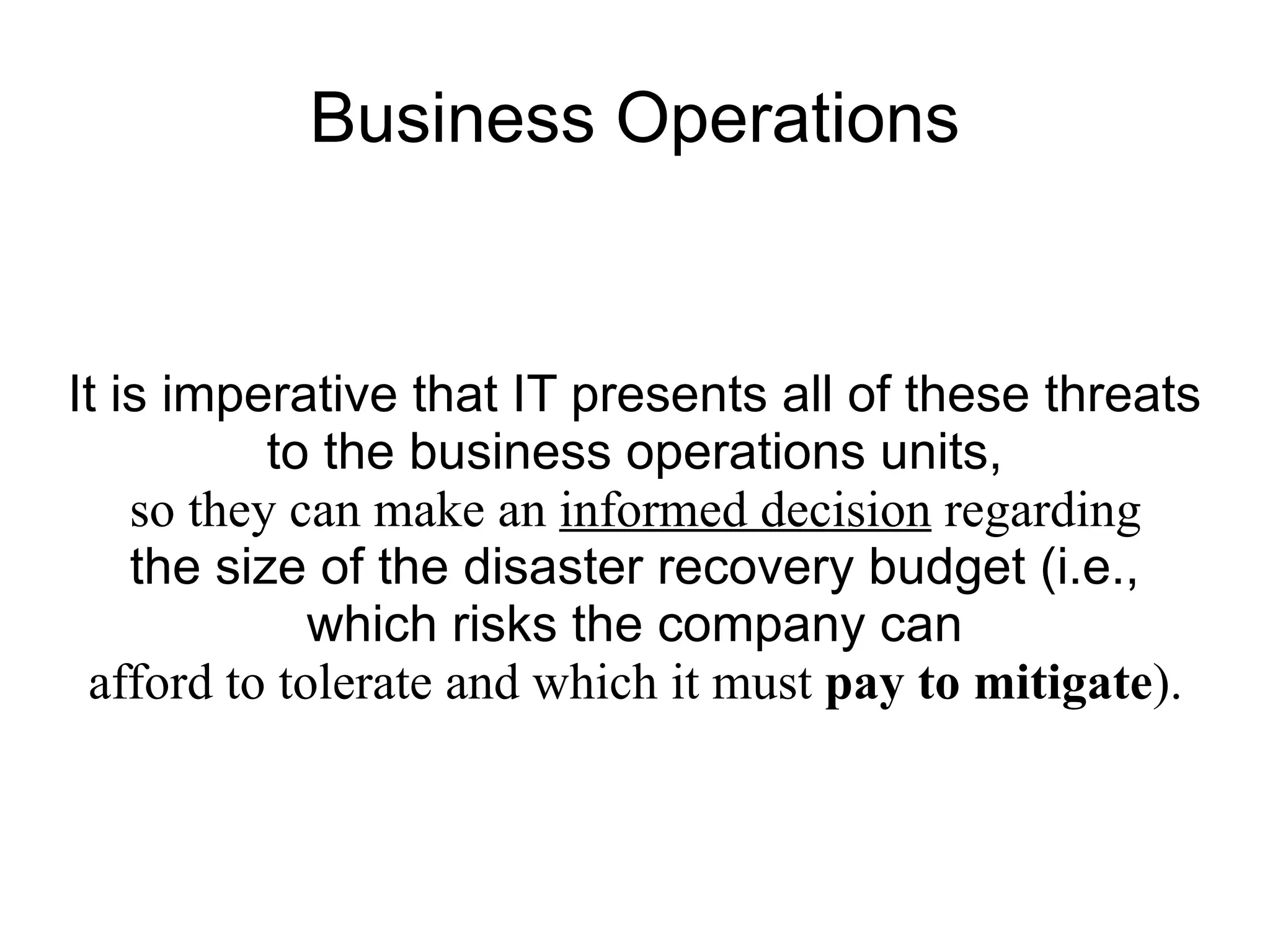 Business Operations

It is imperative that IT presents all of these threats to the business operations units, so they can make an informed decision regarding the size of the disaster recovery budget (i.e., which risks the company can afford to tolerate and which it must pay to mitigate).